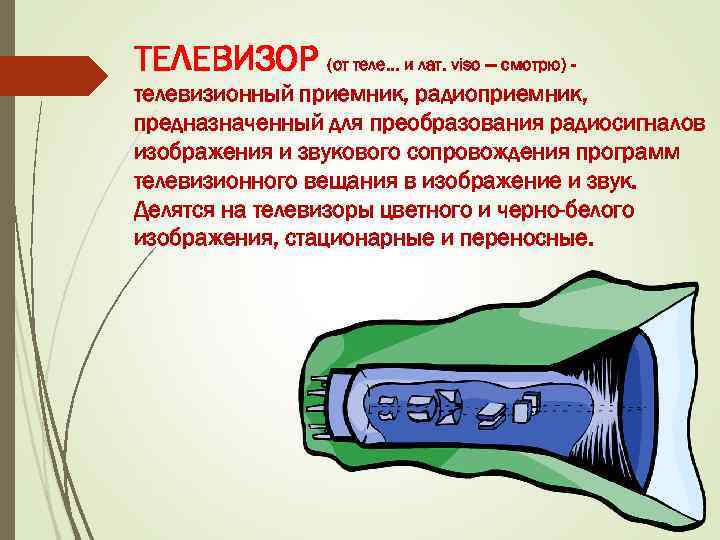 ТЕЛЕВИЗОР (от теле... и лат. viso — смотрю) - телевизионный приемник, радиоприемник, предназначенный для преобразования радиосигналов изображения и звукового сопровождения программ телевизионного вещания в изображение и звук. Делятся на телевизоры цветного и черно-белого изображения, стационарные и переносные.